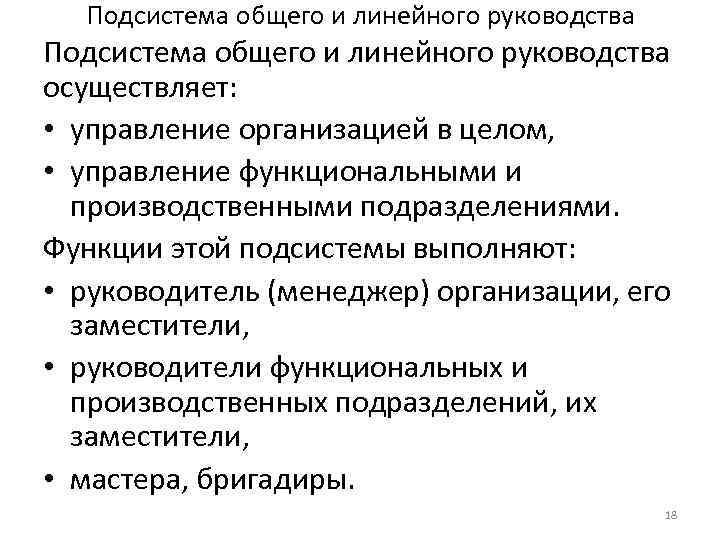 Подсистема общего и линейного руководства

Подсистема общего и линейного руководства осуществляет:

• управление организацией в целом,
• управление функциональными и производственными подразделениями.

Функции этой подсистемы выполняют:

• руководитель (менеджер) организации, его заместители,
• руководители функциональных и производственных подразделений, их заместители,
• мастера, бригадиры.

18